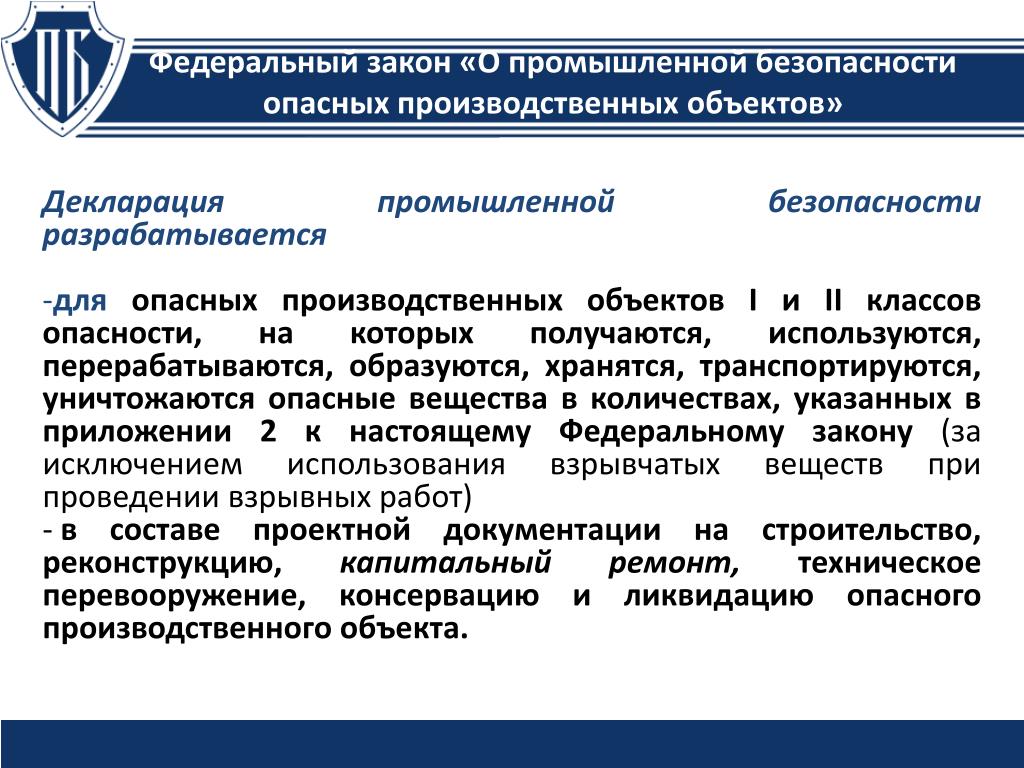 ПБ

Федеральный закон «О промышленной безопасности опасных производственных объектов»

Декларация промышленной безопасности разрабатывается

-для опасных производственных объектов I и II классов опасности, на которых получаются, используются, перерабатываются, образуются, хранятся, транспортируются, уничтожаются опасные вещества в количествах, указанных в приложении 2 к настоящему Федеральному закону (за исключением использования взрывчатых веществ при проведении взрывных работ)
- в составе проектной документации на строительство, реконструкцию, капитальный ремонт, техническое перевооружение, консервацию и ликвидацию опасного производственного объекта.